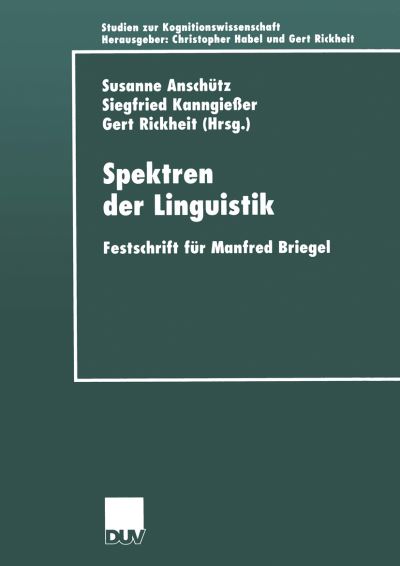 Studien zur Kognitionswissenschaft
Herausgeber: Christopher Habel und Gert Rickheit

Susanne Anschütz
Siegfried Kanngießer
Gert Rickheit (Hrsg.)

Spektren der Linguistik

Festschrift für Manfred Briegel

DUV